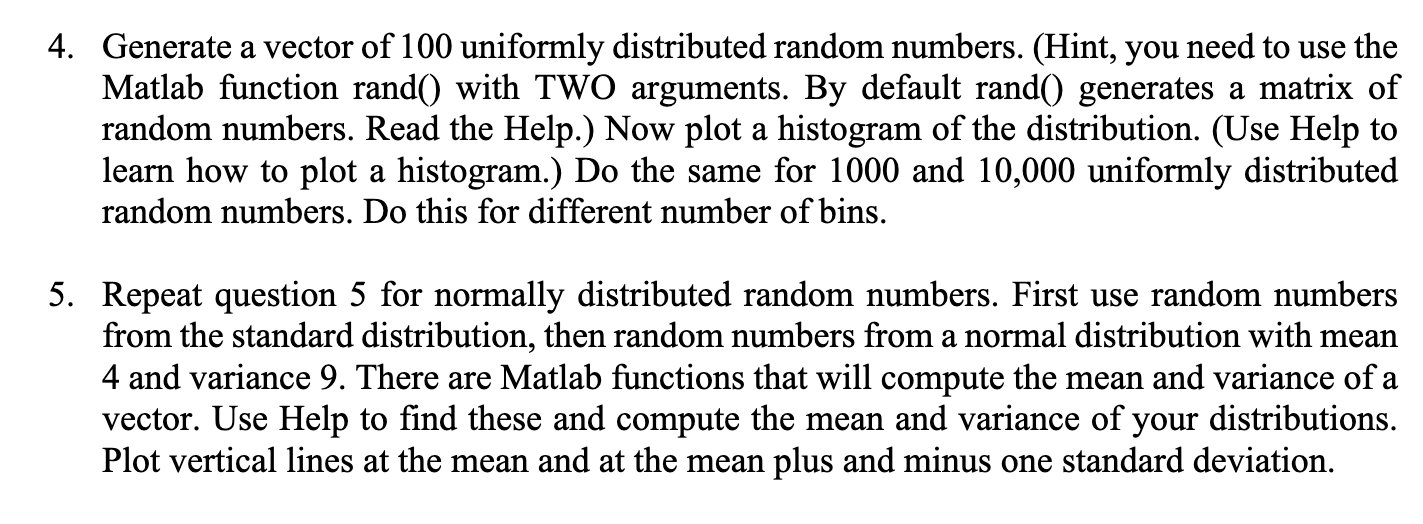 4. Generate a vector of 100 uniformly distributed random numbers. (Hint, you need to use the Matlab function rand() with TWO arguments. By default rand() generates a matrix of random numbers. Read the Help.) Now plot a histogram of the distribution. (Use Help to learn how to plot a histogram.) Do the same for 1000 and 10,000 uniformly distributed random numbers. Do this for different number of bins.

5. Repeat question 5 for normally distributed random numbers. First use random numbers from the standard distribution, then random numbers from a normal distribution with mean 4 and variance 9. There are Matlab functions that will compute the mean and variance of a vector. Use Help to find these and compute the mean and variance of your distributions. Plot vertical lines at the mean and at the mean plus and minus one standard deviation.